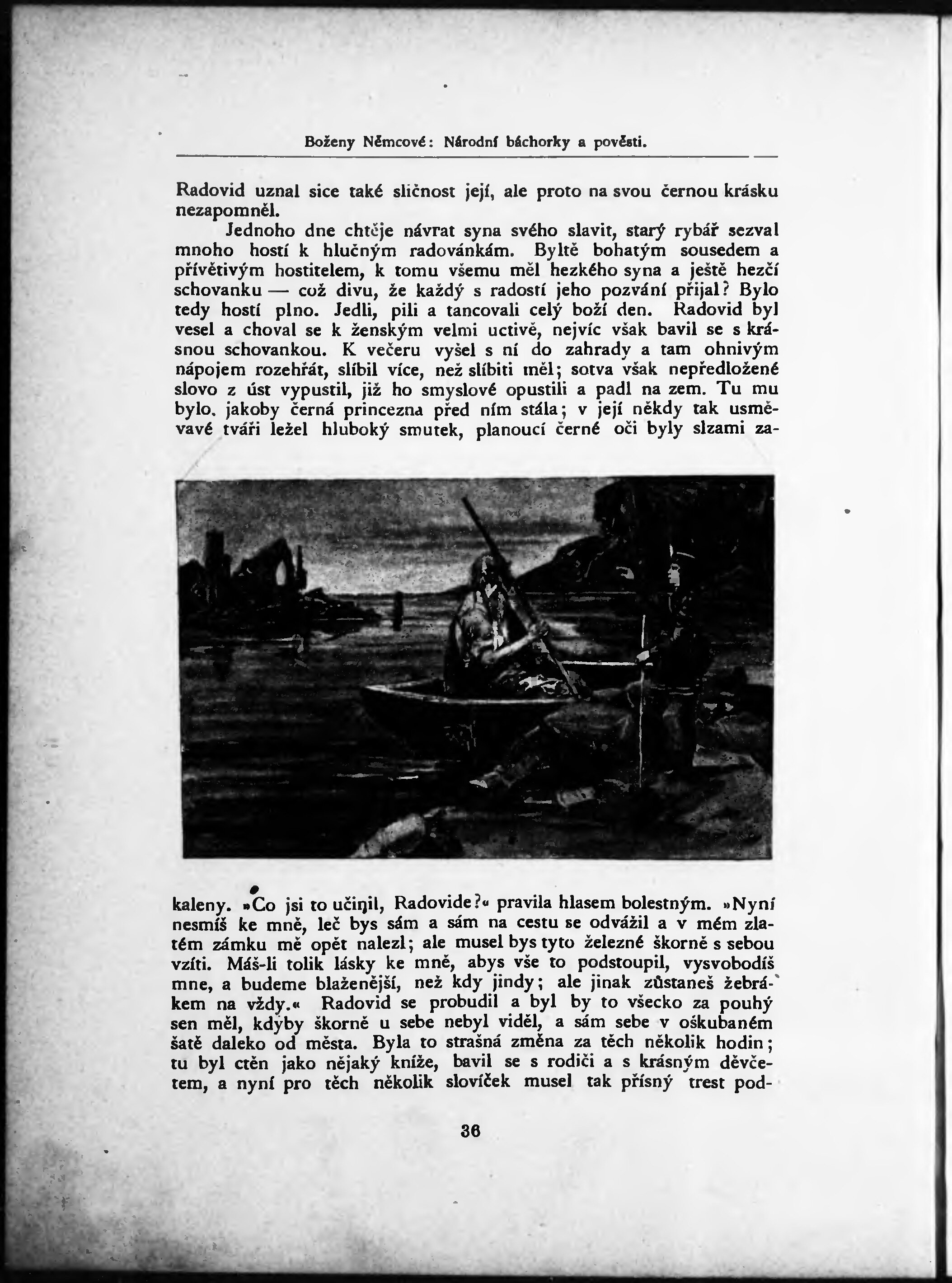 Boženy Němcové: Národní báchorky a pověsti.

Radovid uznal sice také sličnost její, ale proto na svou černou krásku nezapomněl.

Jednoho dne chtěje návrat syna svého slavit, starý rybář sezval mnoho hostí k hlučným radovánkám. Byltě bohatým sousedem a přívětivým hostitelem, k tomu všemu měl hezkého syna a ještě hezčí schovanku — což divu, že každý s radostí jeho pozvání přijal? Bylo tedy hostí plno. Jedli, pili a tancovali celý boží den. Radovid byl vesel a choval se k ženským velmi uctivě, nejvíc však bavil se s krásnou schovankou. K večeru vyšel s ní do zahrady a tam ohnivým nápojem rozehřát, slíbil více, než slíbiti měl; sotva však nepředložené slovo z úst vypustil, již ho smyslové opustili a padl na zem. Tu mu bylo, jakoby černá princezna před ním stála; v její někdy tak usměvavé tváři ležel hluboký smutek, planoucí černé oči byly slzami zakaleny. »Co jsi to učinil, Radovide?« pravila hlasem bolestným. »Nyní nesmíš ke mně, leč bys sám a sám na cestu se odvážil a v mém zlatém zámku mě opět nalezl; ale musel bys tyto železné škorně s sebou vzíti. Máš-li tolik lásky ke mně, abys vše to podstoupil, vysvobodíš mne, a budeme blaženější, než kdy jindy; ale jinak zůstaneš žebrákem na vždy.« Radovid se probudil a byl by to všecko za pouhý sen měl, kdyby škorně u sebe nebyl viděl, a sám sebe v oškubaném šatě daleko od města. Byla to strašná změna za těch několik hodin; tu byl ctěn jako nějaký kníže, bavil se s rodiči a s krásným děvčetem, a nyní pro těch několik slovíček musel tak přísný trest pod-

36